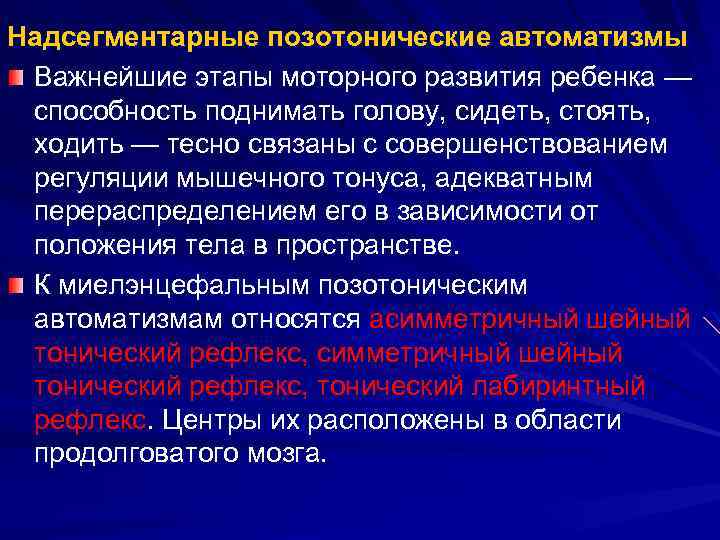 Надсегментарные позотонические автоматизмы

Важнейшие этапы моторного развития ребенка — способность поднимать голову, сидеть, стоять, ходить — тесно связаны с совершенствованием регуляции мышечного тонуса, адекватным перераспределением его в зависимости от положения тела в пространстве.

К миелэнцефальным позотоническим автоматизмам относятся асимметричный шейный тонический рефлекс, симметричный шейный тонический рефлекс, тонический лабиринтный рефлекс. Центры их расположены в области продолговатого мозга.